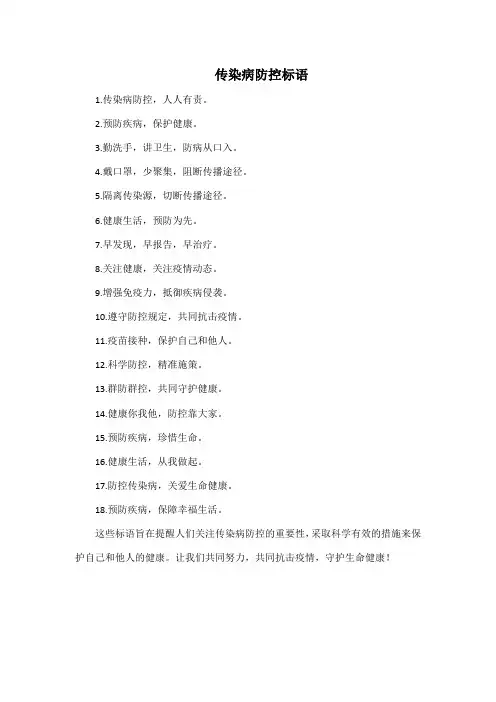 传染病防控标语

1.传染病防控，人人有责。

2.预防疾病，保护健康。

3.勤洗手，讲卫生，防病从口入。

4.戴口罩，少聚集，阻断传播途径。

5.隔离传染源，切断传播途径。

6.健康生活，预防为先。

7.早发现，早报告，早治疗。

8.关注健康，关注疫情动态。

9.增强免疫力，抵御疾病侵袭。

10.遵守防控规定，共同抗击疫情。

11.疫苗接种，保护自己和他人。

12.科学防控，精准施策。

13.群防群控，共同守护健康。

14.健康你我他，防控靠大家。

15.预防疾病，珍惜生命。

16.健康生活，从我做起。

17.防控传染病，关爱生命健康。

18.预防疾病，保障幸福生活。

这些标语旨在提醒人们关注传染病防控的重要性，采取科学有效的措施来保护自己和他人的健康。让我们共同努力，共同抗击疫情，守护生命健康！